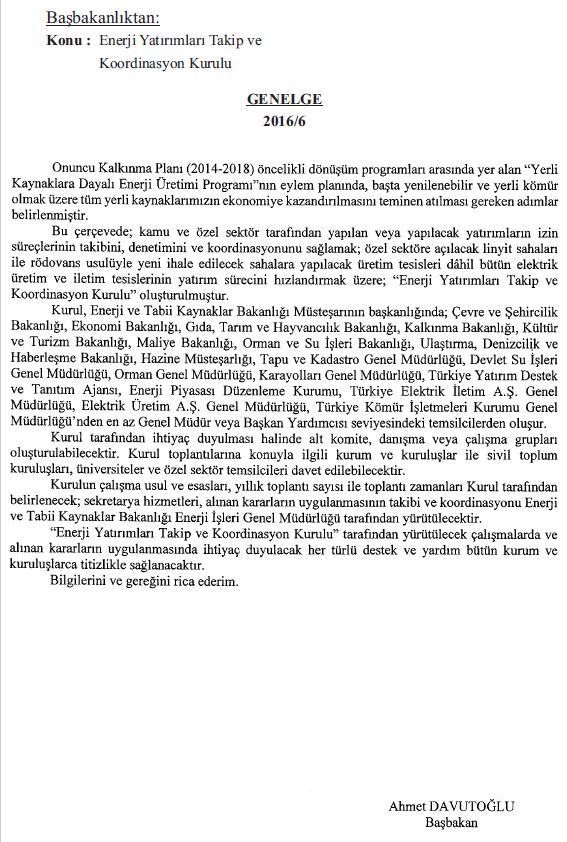 Başbakanlıktan:
Konu : Enerji Yatırımları Takip ve Koordinasyon Kurulu

GENELGE
2016/6

Onuncu Kalkınma Planı (2014-2018) öncelikli dönüşüm programları arasında yer alan "Yerli Kaynaklara Dayalı Enerji Üretimi Programı"nın eylem planında, başta yenilenebilir ve yerli kömür olmak üzere tüm yerli kaynaklarımızın ekonomiye kazandırılmasını teminen atılması gereken adımlar belirlenmiştir.

Bu çerçevede; kamu ve özel sektör tarafından yapılan veya yapılacak yatırımların izin süreçlerinin takibini, denetimini ve koordinasyonunu sağlamak; özel sektöre açılacak linyit sahaları ile rödovans usulüyle yeni ihale edilecek sahalara yapılacak üretim tesisleri dâhil bütün elektrik üretim ve iletim tesislerinin yatırım sürecini hızlandırmak üzere; "Enerji Yatırımları Takip ve Koordinasyon Kurulu" oluşturulmuştur.

Kurul, Enerji ve Tabii Kaynaklar Bakanlığı Müsteşarının başkanlığında; Çevre ve Şehircilik Bakanlığı, Ekonomi Bakanlığı, Gıda, Tarım ve Hayvancılık Bakanlığı, Kalkınma Bakanlığı, Kültür ve Turizm Bakanlığı, Maliye Bakanlığı, Orman ve Su İşleri Bakanlığı, Ulaştırma, Denizcilik ve Haberleşme Bakanlığı, Hazine Müsteşarlığı, Tapu ve Kadastro Genel Müdürlüğü, Devlet Su İşleri Genel Müdürlüğü, Orman Genel Müdürlüğü, Karayolları Genel Müdürlüğü, Türkiye Yatırım Destek ve Tanıtım Ajansı, Enerji Piyasası Düzenleme Kurumu, Türkiye Elektrik İletim A.Ş. Genel Müdürlüğü, Elektrik Üretim A.Ş. Genel Müdürlüğü, Türkiye Kömür İşletmeleri Kurumu Genel Müdürlüğü'nden en az Genel Müdür veya Başkan Yardımcısı seviyesindeki temsilcilerden oluşur.

Kurul tarafından ihtiyaç duyulması halinde alt komite, danışma veya çalışma grupları oluşturulabilecektir. Kurul toplantılarına konuyla ilgili kurum ve kuruluşlar ile sivil toplum kuruluşları, üniversiteler ve özel sektör temsilcileri davet edilebilecektir.

Kurulun çalışma usul ve esasları, yıllık toplantı sayısı ile toplantı zamanları Kurul tarafından belirlenecek; sekretarya hizmetleri, alınan kararların uygulanmasının takibi ve koordinasyonu Enerji ve Tabii Kaynaklar Bakanlığı Enerji İşleri Genel Müdürlüğü tarafından yürütülecektir.

"Enerji Yatırımları Takip ve Koordinasyon Kurulu" tarafından yürütülecek çalışmalarda ve alınan kararların uygulanmasında ihtiyaç duyulacak her türlü destek ve yardım bütün kurum ve kuruluşlarca titizlikle sağlanacaktır.

Bilgilerini ve gereğini rica ederim.

Ahmet DAVUTOĞLU
Başbakan